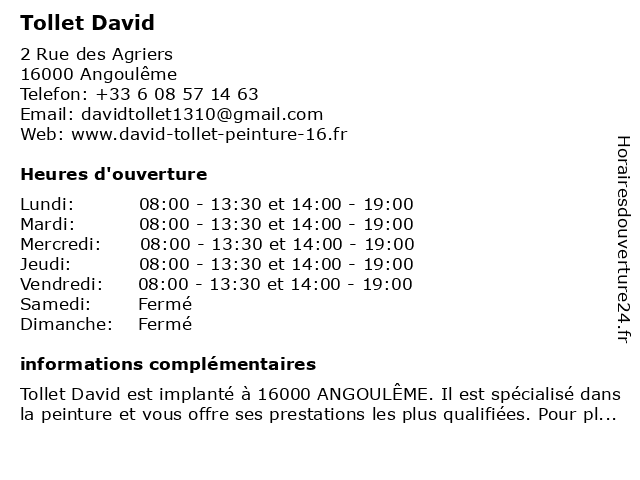 Tollet David

2 Rue des Agriers
16000 Angoulême
Telefon: +33 6 08 57 14 63
Email: davidtollet1310@gmail.com
Web: www.david-tollet-peinture-16.fr

Heures d'ouverture

| | |
|---|---|
| Lundi: | 08:00 - 13:30 et 14:00 - 19:00 |
| Mardi: | 08:00 - 13:30 et 14:00 - 19:00 |
| Mercredi: | 08:00 - 13:30 et 14:00 - 19:00 |
| Jeudi: | 08:00 - 13:30 et 14:00 - 19:00 |
| Vendredi: | 08:00 - 13:30 et 14:00 - 19:00 |
| Samedi: | Fermé |
| Dimanche: | Fermé |

informations complémentaires

Tollet David est implanté à 16000 ANGOULÊME. Il est spécialisé dans la peinture et vous offre ses prestations les plus qualifiées. Pour pl...

Horairesdouverture24.fr